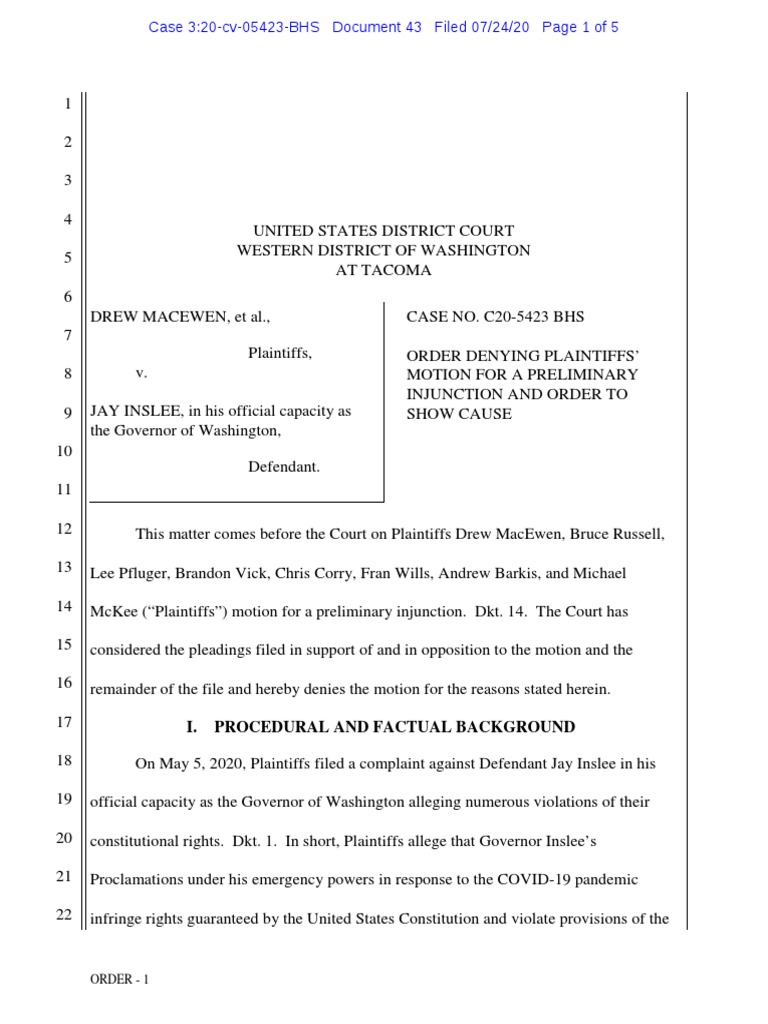 Case 3:20-cv-05423-BHS Document 43 Filed 07/24/20 Page 1 of 5

1
2
3
4
5
6
7
8
9
10
11
12
13
14
15
16
17
18
19
20
21
22

UNITED STATES DISTRICT COURT
WESTERN DISTRICT OF WASHINGTON
AT TACOMA

DREW MACEWEN, et al.,

Plaintiffs,

v.

JAY INSLEE, in his official capacity as the Governor of Washington,

Defendant.

CASE NO. C20-5423 BHS

ORDER DENYING PLAINTIFFS' MOTION FOR A PRELIMINARY INJUNCTION AND ORDER TO SHOW CAUSE

This matter comes before the Court on Plaintiffs Drew MacEwen, Bruce Russell, Lee Pfluger, Brandon Vick, Chris Corry, Fran Wills, Andrew Barkis, and Michael McKee ("Plaintiffs") motion for a preliminary injunction. Dkt. 14. The Court has considered the pleadings filed in support of and in opposition to the motion and the remainder of the file and hereby denies the motion for the reasons stated herein.

I. PROCEDURAL AND FACTUAL BACKGROUND

On May 5, 2020, Plaintiffs filed a complaint against Defendant Jay Inslee in his official capacity as the Governor of Washington alleging numerous violations of their constitutional rights. Dkt. 1. In short, Plaintiffs allege that Governor Inslee's Proclamations under his emergency powers in response to the COVID-19 pandemic infringe rights guaranteed by the United States Constitution and violate provisions of the

ORDER - 1